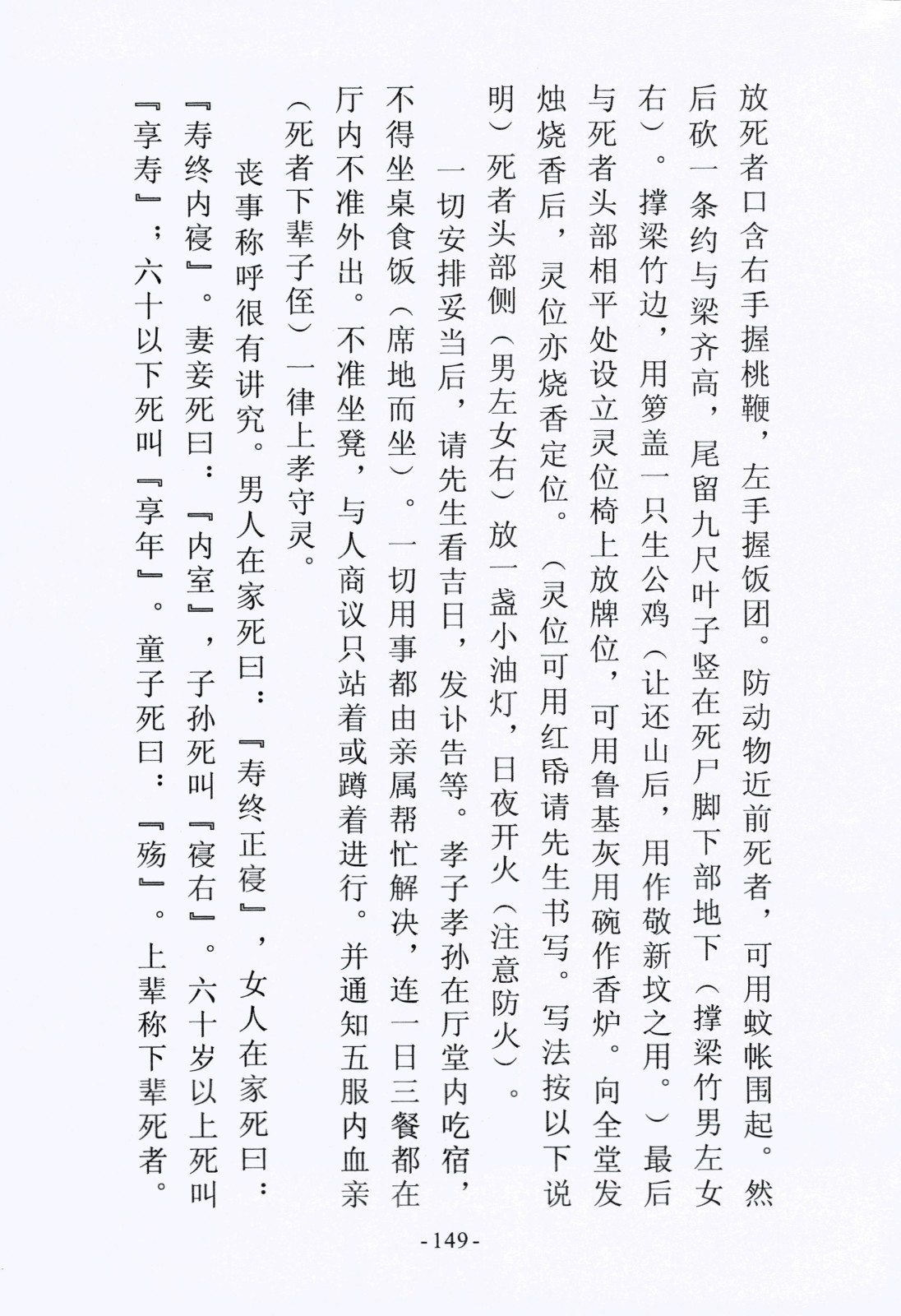 放死者口含右手握桃鞭，左手握饭团。防动物近前死者，可用蚊帐围起。然后砍一条约与梁齐高，尾留九尺叶子竖在死尸脚下部地下（撑梁竹男左女右）。撑梁竹边，用箩盖一只生公鸡（让还山后，用作敬新坟之用。）最后与死者头部相平处设立灵位椅上放牌位，可用鲁基灰用碗作香炉。向全堂发烛烧香后，灵位亦烧香定位。（灵位可用红帋请先生书写。写法按以下说明）死者头部侧（男左女右）放一盏小油灯，日夜开火（注意防火）。

一切安排妥当后，请先生看吉日，发讣告等。孝子孝孙在厅堂内吃宿，不得坐桌食饭（席地而坐）。一切用事都由亲属帮忙解决，连一日三餐都在厅内不准外出。不准坐凳，与人商议只站着或蹲着进行。并通知五服内血亲（死者下辈子侄）一律上孝守灵。

丧事称呼很有讲究。男人在家死曰：『寿终正寝』，女人在家死曰：『寿终内寝』。妻妾死曰：『内室』，子孙死叫『寝右』。六十岁以上死叫『享寿』；六十以下死叫『享年』。童子死曰：『殇』。上辈称下辈死者。

-149-